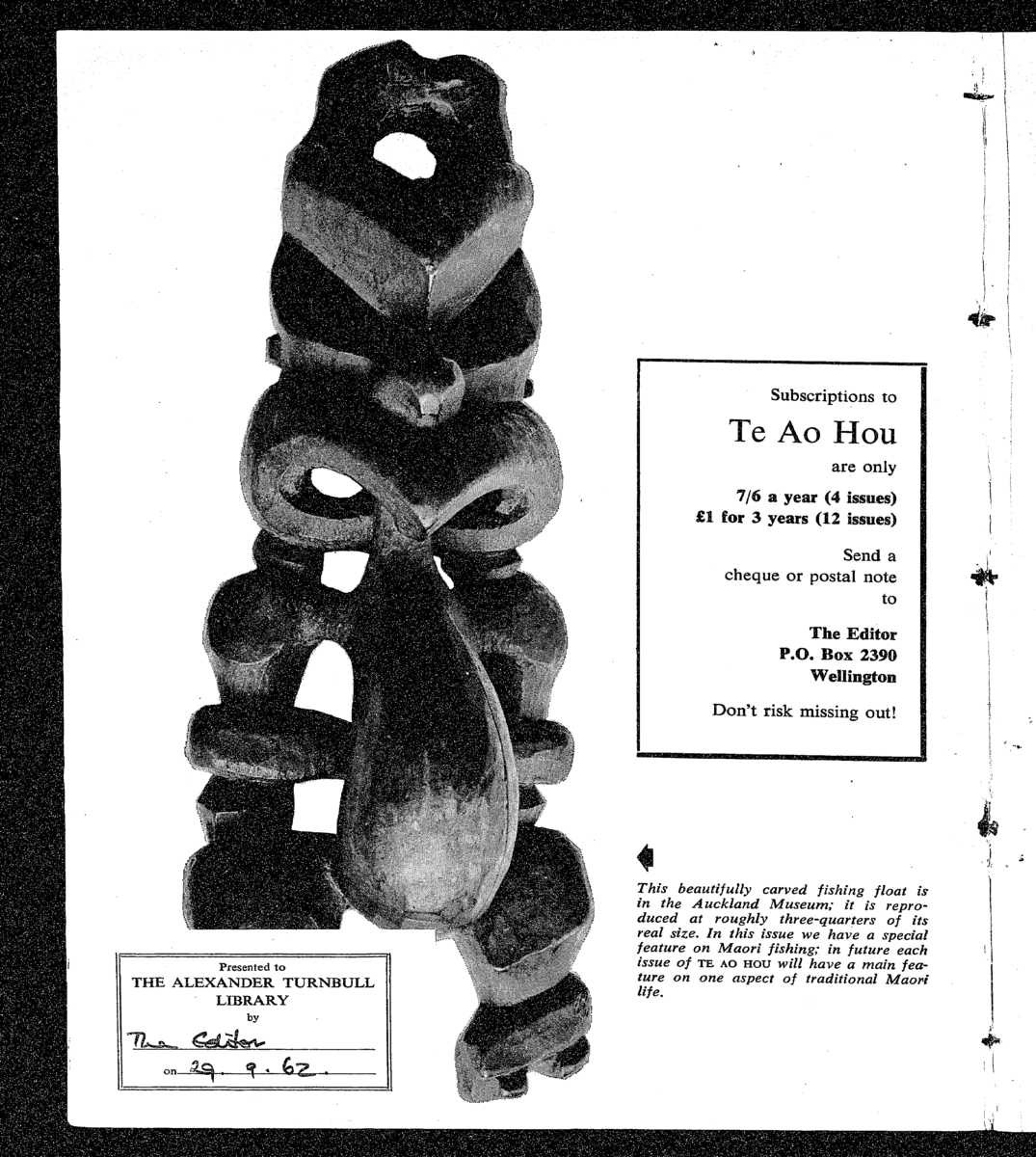 Subscriptions to

Te Ao Hou

are only

7/6 a year (4 issues)
£1 for 3 years (12 issues)

Send a cheque or postal note to

The Editor
P.O. Box 2390
Wellington

Don't risk missing out!

This beautifully carved fishing float is in the Auckland Museum; it is reproduced at roughly three-quarters of its real size. In this issue we have a special feature on Maori fishing; in future each issue of TE AO HOU will have a main feature on one aspect of traditional Maori life.

Presented to
THE ALEXANDER TURNBULL LIBRARY
by
The Editor
on 29. 9. 62.